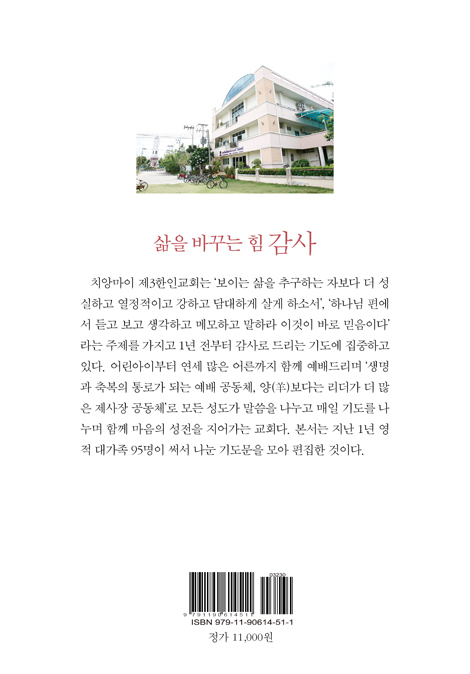 삶을 바꾸는 힘 감사

치앙마이 제3한인교회는 '보이는 삶을 추구하는 자보다 더 성실하고 열정적이고 강하고 담대하게 살게 하소서', '하나님 편에서 듣고 보고 생각하고 메모하고 말하라 이것이 바로 믿음이다'라는 주제를 가지고 1년 전부터 감사로 드리는 기도에 집중하고 있다. 어린아이부터 연세 많은 어른까지 함께 예배드리며 '생명과 축복의 통로가 되는 예배 공동체, 양(羊)보다는 리더가 더 많은 제사장 공동체'로 모든 성도가 말씀을 나누고 매일 기도를 나누며 함께 마음의 성전을 지어가는 교회다. 본서는 지난 1년 영적 대가족 95명이 써서 나눈 기도문을 모아 편집한 것이다.

03230
9 791190 614511
ISBN 979-11-90614-51-1

정가 11,000원